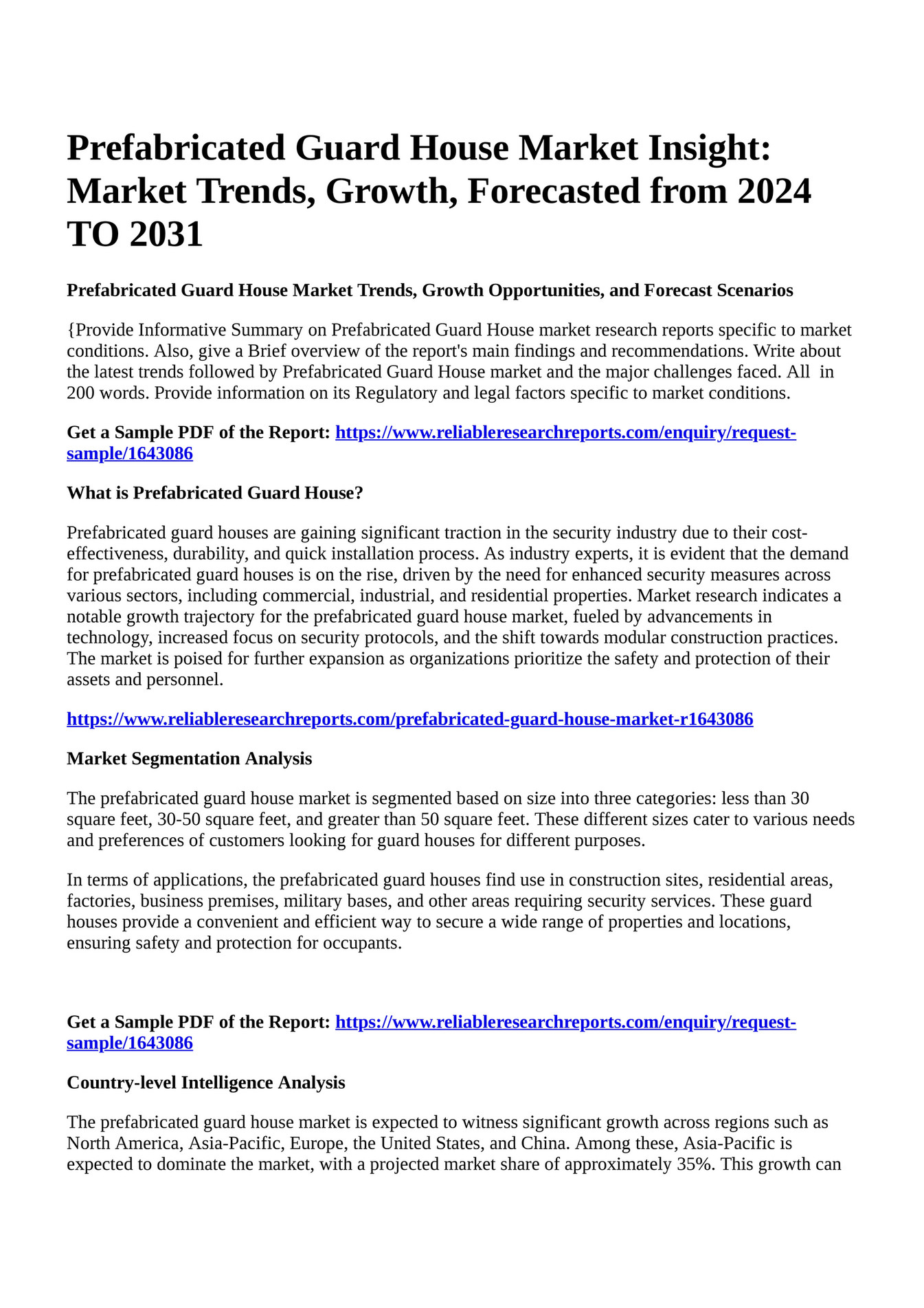 Prefabricated Guard House Market Insight: Market Trends, Growth, Forecasted from 2024 TO 2031

Prefabricated Guard House Market Trends, Growth Opportunities, and Forecast Scenarios

{Provide Informative Summary on Prefabricated Guard House market research reports specific to market conditions. Also, give a Brief overview of the report's main findings and recommendations. Write about the latest trends followed by Prefabricated Guard House market and the major challenges faced. All in 200 words. Provide information on its Regulatory and legal factors specific to market conditions.

Get a Sample PDF of the Report: https://www.reliableresearchreports.com/enquiry/request-sample/1643086

What is Prefabricated Guard House?

Prefabricated guard houses are gaining significant traction in the security industry due to their cost-effectiveness, durability, and quick installation process. As industry experts, it is evident that the demand for prefabricated guard houses is on the rise, driven by the need for enhanced security measures across various sectors, including commercial, industrial, and residential properties. Market research indicates a notable growth trajectory for the prefabricated guard house market, fueled by advancements in technology, increased focus on security protocols, and the shift towards modular construction practices. The market is poised for further expansion as organizations prioritize the safety and protection of their assets and personnel.

https://www.reliableresearchreports.com/prefabricated-guard-house-market-r1643086

Market Segmentation Analysis

The prefabricated guard house market is segmented based on size into three categories: less than 30 square feet, 30-50 square feet, and greater than 50 square feet. These different sizes cater to various needs and preferences of customers looking for guard houses for different purposes.

In terms of applications, the prefabricated guard houses find use in construction sites, residential areas, factories, business premises, military bases, and other areas requiring security services. These guard houses provide a convenient and efficient way to secure a wide range of properties and locations, ensuring safety and protection for occupants.

Get a Sample PDF of the Report: https://www.reliableresearchreports.com/enquiry/request-sample/1643086

Country-level Intelligence Analysis

The prefabricated guard house market is expected to witness significant growth across regions such as North America, Asia-Pacific, Europe, the United States, and China. Among these, Asia-Pacific is expected to dominate the market, with a projected market share of approximately 35%. This growth can